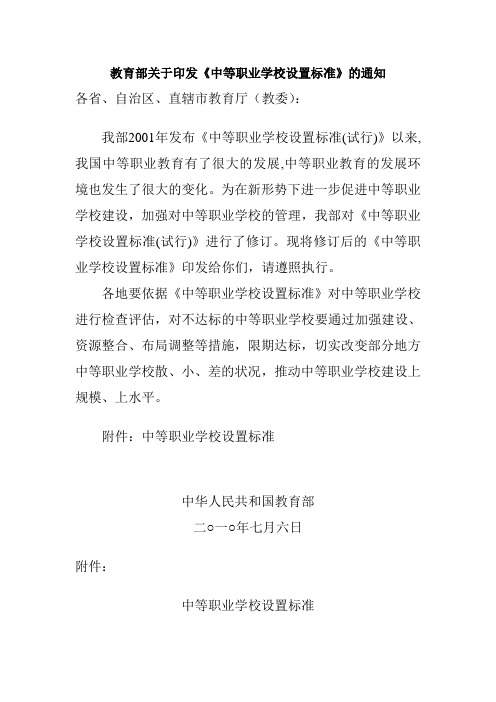 教育部关于印发《中等职业学校设置标准》的通知

各省、自治区、直辖市教育厅（教委）：

我部2001年发布《中等职业学校设置标准(试行)》以来,我国中等职业教育有了很大的发展,中等职业教育的发展环境也发生了很大的变化。为在新形势下进一步促进中等职业学校建设，加强对中等职业学校的管理，我部对《中等职业学校设置标准(试行)》进行了修订。现将修订后的《中等职业学校设置标准》印发给你们，请遵照执行。

各地要依据《中等职业学校设置标准》对中等职业学校进行检查评估，对不达标的中等职业学校要通过加强建设、资源整合、布局调整等措施，限期达标，切实改变部分地方中等职业学校散、小、差的状况，推动中等职业学校建设上规模、上水平。

附件：中等职业学校设置标准

中华人民共和国教育部

二○一○年七月六日

附件：

中等职业学校设置标准